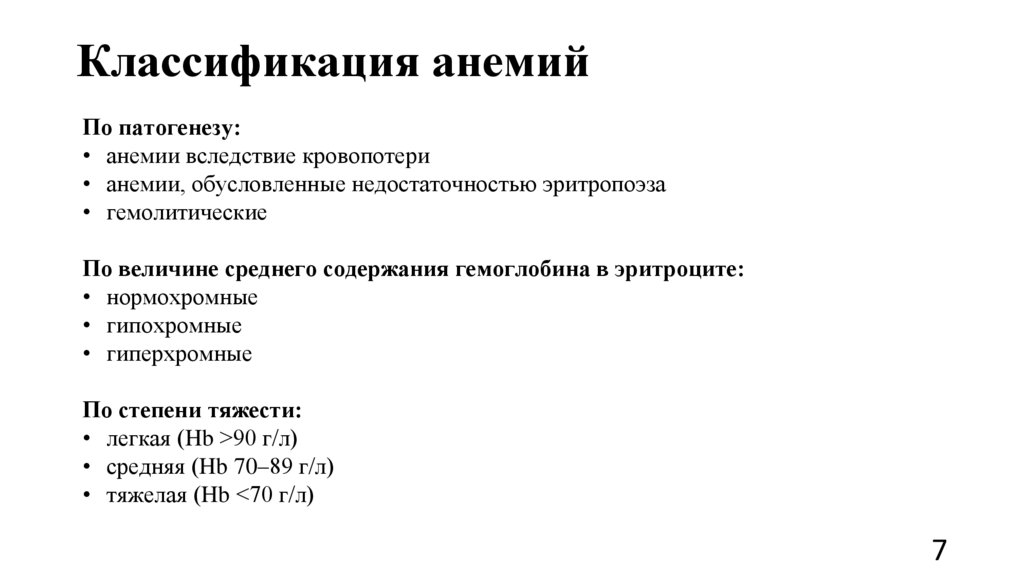 Классификация анемий

По патогенезу:
• анемии вследствие кровопотери
• анемии, обусловленные недостаточностью эритропоэза
• гемолитические

По величине среднего содержания гемоглобина в эритроците:
• нормохромные
• гипохромные
• гиперхромные

По степени тяжести:
• легкая (Hb >90 г/л)
• средняя (Hb 70–89 г/л)
• тяжелая (Hb <70 г/л)

7